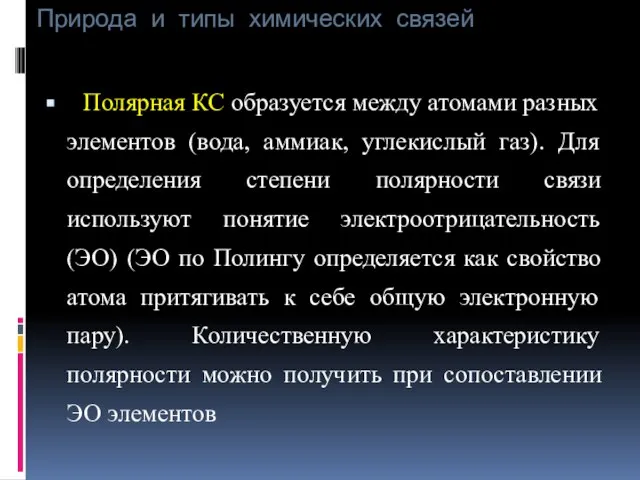 Природа и типы химических связей

Полярная КС образуется между атомами разных элементов (вода, аммиак, углекислый газ). Для определения степени полярности связи используют понятие электроотрицательность (ЭО) (ЭО по Полингу определяется как свойство атома притягивать к себе общую электронную пару). Количественную характеристику полярности можно получить при сопоставлении ЭО элементов